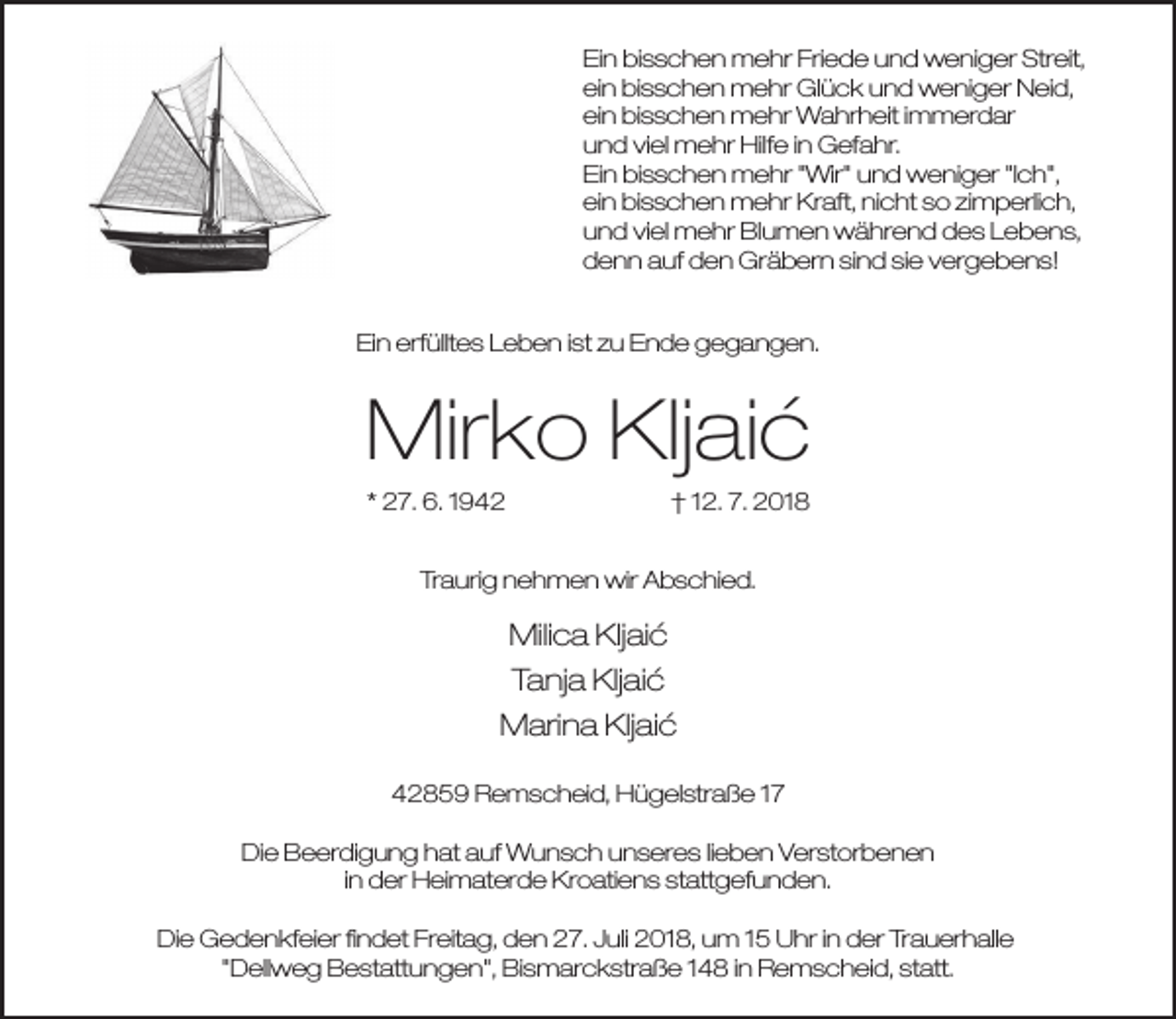 Ein bisschen mehr Friede und weniger Streit,
ein bisschen mehr Glück und weniger Neid,
ein bisschen mehr Wahrheit immerdar
und viel mehr Hilfe in Gefahr.
Ein bisschen mehr "Wir" und weniger "Ich",
ein bisschen mehr Kraft, nicht so zimperlich,
und viel mehr Blumen während des Lebens,
denn auf den Gräbern sind sie vergebens!

Ein erfülltes Leben ist zu Ende gegangen.

Mirko Kljaić

* 27. 6. 1942 † 12. 7. 2018

Traurig nehmen wir Abschied.

Milica Kljaić
Tanja Kljaić
Marina Kljaić

42859 Remscheid, Hügelstraße 17

Die Beerdigung hat auf Wunsch unseres lieben Verstorbenen in der Heimaterde Kroatiens stattgefunden.

Die Gedenkfeier findet Freitag, den 27. Juli 2018, um 15 Uhr in der Trauerhalle "Dellweg Bestattungen", Bismarckstraße 148 in Remscheid, statt.